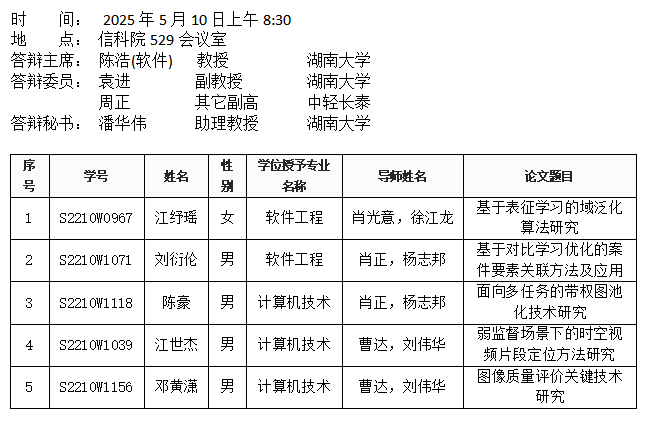 时 间： 2025 年 5 月 10 日上午 8:30
地 点： 信科院 529 会议室
答辩主席： 陈浩(软件) 教授 湖南大学
答辩委员： 袁进 副教授 湖南大学
周正 其它副高 中轻长泰
答辩秘书： 潘华伟 助理教授 湖南大学

| 序号 | 学号 | 姓名 | 性别 | 学位授予专业名称 | 导师姓名 | 论文题目 |
|---|---|---|---|---|---|---|
| 1 | S2210W0967 | 江纾瑶 | 女 | 软件工程 | 肖光意，徐江龙 | 基于表征学习的域泛化算法研究 |
| 2 | S2210W1071 | 刘衍伦 | 男 | 软件工程 | 肖正，杨志邦 | 基于对比学习优化的案件要素关联方法及应用 |
| 3 | S2210W1118 | 陈豪 | 男 | 计算机技术 | 肖正，杨志邦 | 面向多任务的带权图池化技术研究 |
| 4 | S2210W1039 | 江世杰 | 男 | 计算机技术 | 曹达，刘伟华 | 弱监督场景下的时空视频片段定位方法研究 |
| 5 | S2210W1156 | 邓黄潇 | 男 | 计算机技术 | 曹达，刘伟华 | 图像质量评价关键技术研究 |